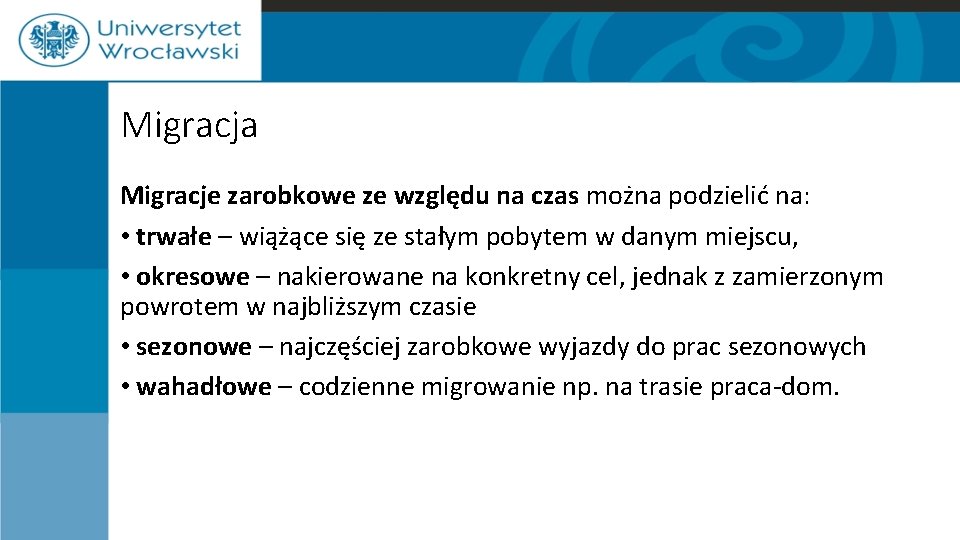 Uniwersytet Wrocławski

Migracja

Migracje zarobkowe ze względu na czas można podzielić na:

• trwałe – wiążące się ze stałym pobytem w danym miejscu,

• okresowe – nakierowane na konkretny cel, jednak z zamierzonym powrotem w najbliższym czasie

• sezonowe – najczęściej zarobkowe wyjazdy do prac sezonowych

• wahadłowe – codzienne migrowanie np. na trasie praca-dom.